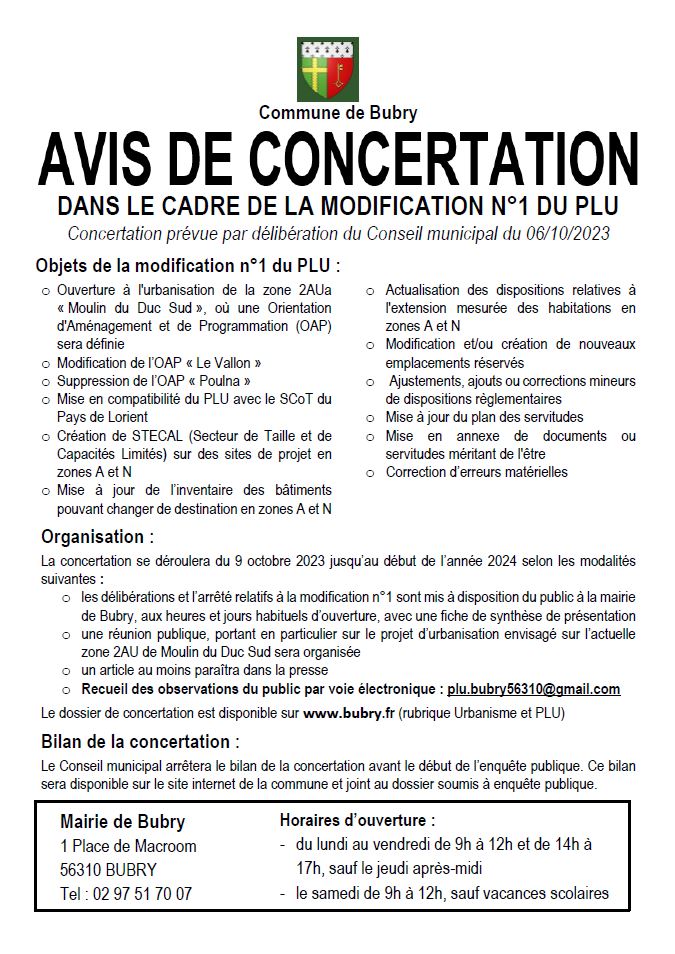 Commune de Bubry

AVIS DE CONCERTATION

DANS LE CADRE DE LA MODIFICATION N°1 DU PLU

Concertation prévue par délibération du Conseil municipal du 06/10/2023

Objets de la modification n°1 du PLU :

o Ouverture à l'urbanisation de la zone 2AUa « Moulin du Duc Sud », où une Orientation d'Aménagement et de Programmation (OAP) sera définie
o Modification de l'OAP « Le Vallon »
o Suppression de l'OAP « Poulna »
o Mise en compatibilité du PLU avec le SCoT du Pays de Lorient
o Création de STECAL (Secteur de Taille et de Capacités Limités) sur des sites de projet en zones A et N
o Mise à jour de l'inventaire des bâtiments pouvant changer de destination en zones A et N

o Actualisation des dispositions relatives à l'extension mesurée des habitations en zones A et N
o Modification et/ou création de nouveaux emplacements réservés
o Ajustements, ajouts ou corrections mineurs de dispositions règlementaires
o Mise à jour du plan des servitudes
o Mise en annexe de documents ou servitudes méritant de l'être
o Correction d'erreurs matérielles

Organisation :

La concertation se déroulera du 9 octobre 2023 jusqu'au début de l'année 2024 selon les modalités suivantes :

o les délibérations et l'arrêté relatifs à la modification n°1 sont mis à disposition du public à la mairie de Bubry, aux heures et jours habituels d'ouverture, avec une fiche de synthèse de présentation
o une réunion publique, portant en particulier sur le projet d'urbanisation envisagé sur l'actuelle zone 2AU de Moulin du Duc Sud sera organisée
o un article au moins paraîtra dans la presse
o Recueil des observations du public par voie électronique : plu.bubry56310@gmail.com

Le dossier de concertation est disponible sur www.bubry.fr (rubrique Urbanisme et PLU)

Bilan de la concertation :

Le Conseil municipal arrêtera le bilan de la concertation avant le début de l'enquête publique. Ce bilan sera disponible sur le site internet de la commune et joint au dossier soumis à enquête publique.

Mairie de Bubry
1 Place de Macroom
56310 BUBRY
Tel : 02 97 51 70 07

Horaires d'ouverture :
- du lundi au vendredi de 9h à 12h et de 14h à 17h, sauf le jeudi après-midi
- le samedi de 9h à 12h, sauf vacances scolaires